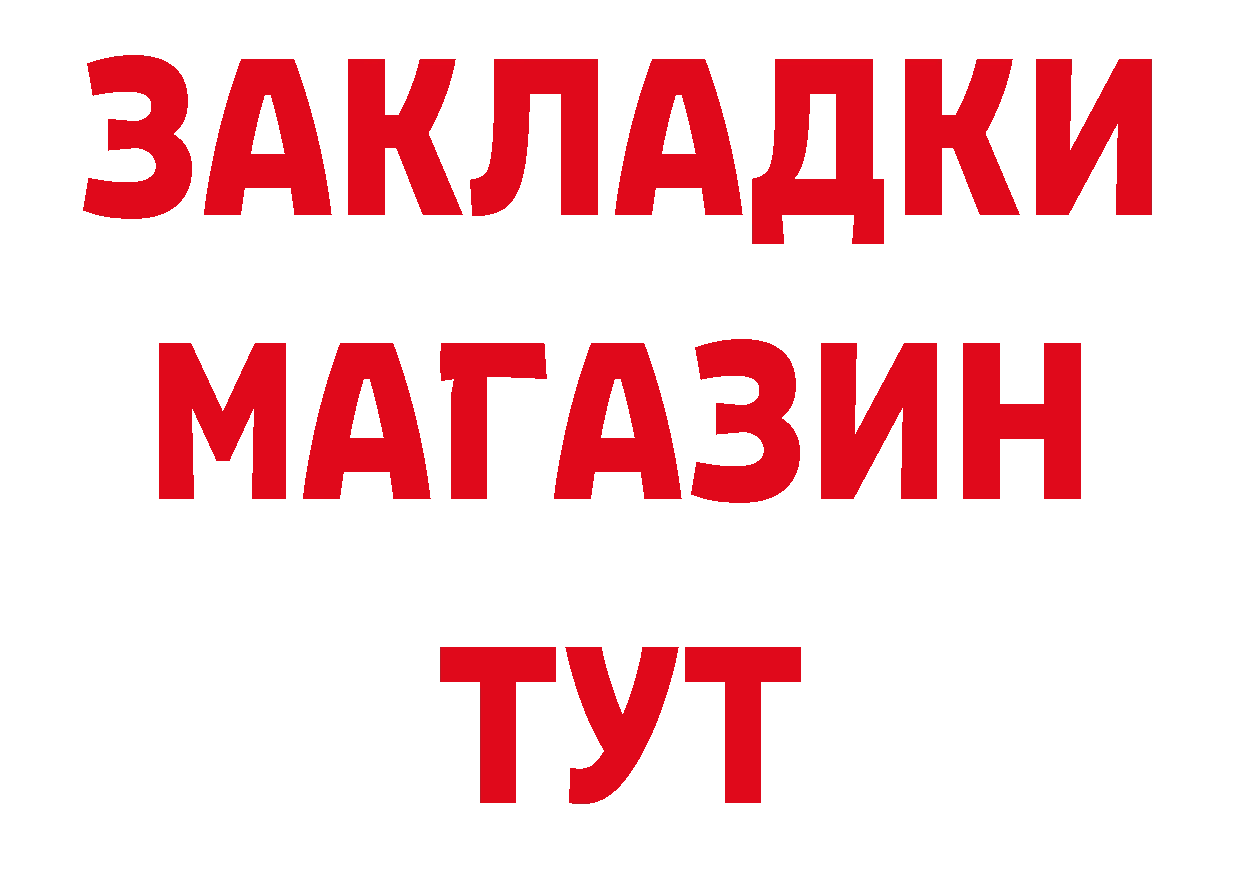 ЗАКЛАДКИ
МАГАЗИН
ТУТ